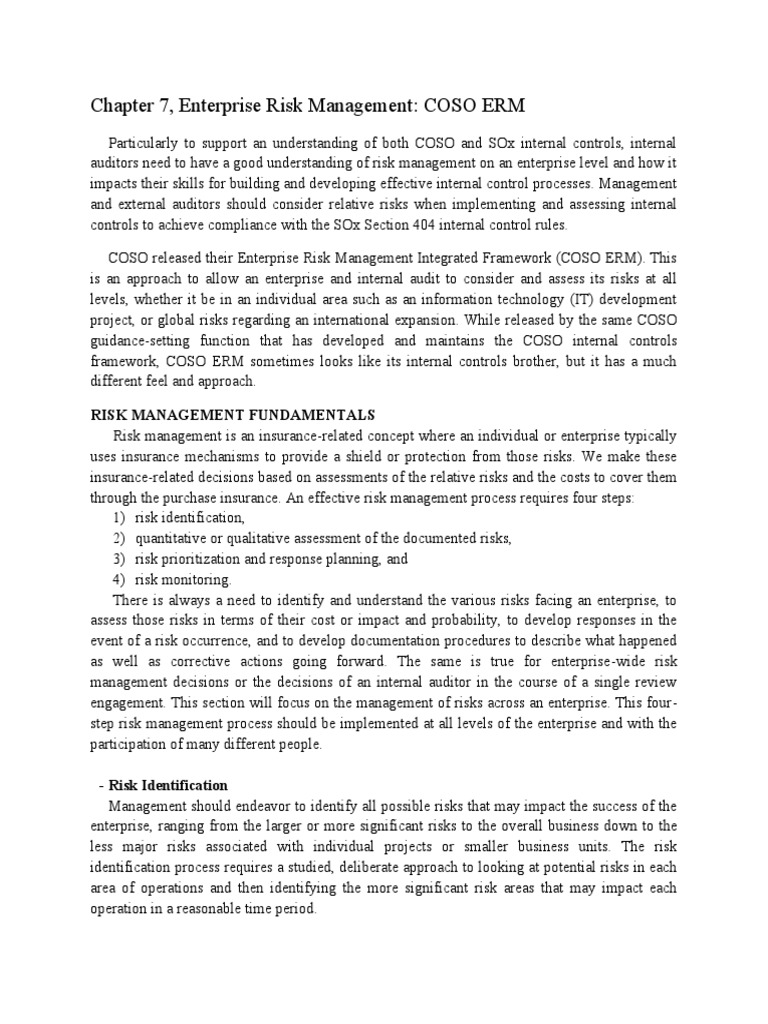 Chapter 7, Enterprise Risk Management: COSO ERM

Particularly to support an understanding of both COSO and SOx internal controls, internal auditors need to have a good understanding of risk management on an enterprise level and how it impacts their skills for building and developing effective internal control processes. Management and external auditors should consider relative risks when implementing and assessing internal controls to achieve compliance with the SOx Section 404 internal control rules.

COSO released their Enterprise Risk Management Integrated Framework (COSO ERM). This is an approach to allow an enterprise and internal audit to consider and assess its risks at all levels, whether it be in an individual area such as an information technology (IT) development project, or global risks regarding an international expansion. While released by the same COSO guidance-setting function that has developed and maintains the COSO internal controls framework, COSO ERM sometimes looks like its internal controls brother, but it has a much different feel and approach.

RISK MANAGEMENT FUNDAMENTALS

Risk management is an insurance-related concept where an individual or enterprise typically uses insurance mechanisms to provide a shield or protection from those risks. We make these insurance-related decisions based on assessments of the relative risks and the costs to cover them through the purchase insurance. An effective risk management process requires four steps:
1) risk identification,
2) quantitative or qualitative assessment of the documented risks,
3) risk prioritization and response planning, and
4) risk monitoring.
There is always a need to identify and understand the various risks facing an enterprise, to assess those risks in terms of their cost or impact and probability, to develop responses in the event of a risk occurrence, and to develop documentation procedures to describe what happened as well as corrective actions going forward. The same is true for enterprise-wide risk management decisions or the decisions of an internal auditor in the course of a single review engagement. This section will focus on the management of risks across an enterprise. This four-step risk management process should be implemented at all levels of the enterprise and with the participation of many different people.

- Risk Identification

Management should endeavor to identify all possible risks that may impact the success of the enterprise, ranging from the larger or more significant risks to the overall business down to the less major risks associated with individual projects or smaller business units. The risk identification process requires a studied, deliberate approach to looking at potential risks in each area of operations and then identifying the more significant risk areas that may impact each operation in a reasonable time period.